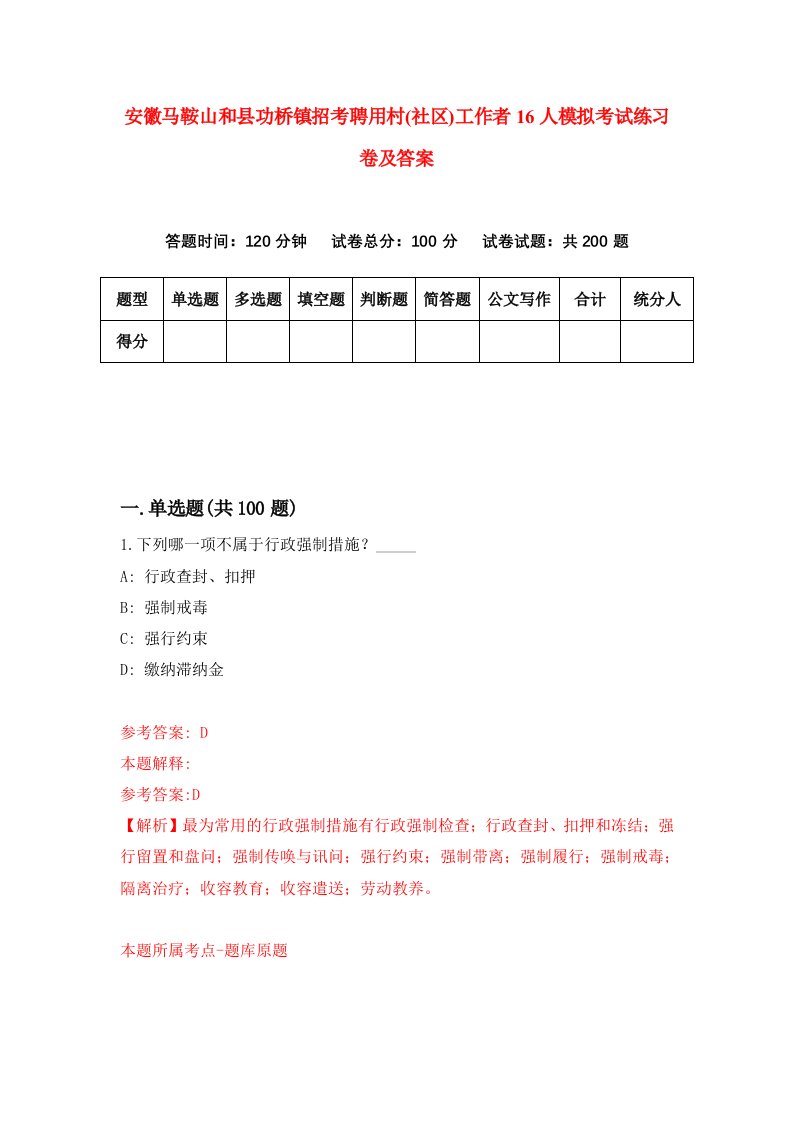 安徽马鞍山和县功桥镇招考聘用村(社区)工作者16人模拟考试练习卷及答案

答题时间：120分钟　试卷总分：100分　试卷试题：共200题

| 题型 | 单选题 | 多选题 | 填空题 | 判断题 | 简答题 | 公文写作 | 合计 | 统分人 |
|---|---|---|---|---|---|---|---|---|
| 得分 | | | | | | | | |

一.单选题(共100题)

1.下列哪一项不属于行政强制措施？_____

A: 行政查封、扣押

B: 强制戒毒

C: 强行约束

D: 缴纳滞纳金

参考答案: D

本题解释:

参考答案:D

【解析】最为常用的行政强制措施有行政强制检查；行政查封、扣押和冻结；强行留置和盘问；强制传唤与讯问；强行约束；强制带离；强制履行；强制戒毒；隔离治疗；收容教育；收容遣送；劳动教养。

本题所属考点-题库原题